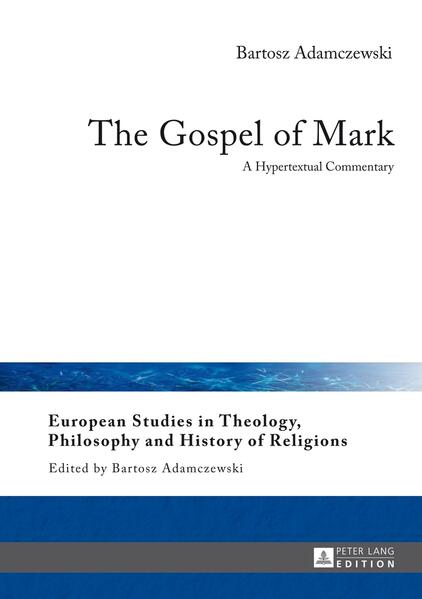 Bartosz Adamczewski

The Gospel of Mark

A Hypertextual Commentary

European Studies in Theology, Philosophy and History of Religions

Edited by Bartosz Adamczewski

PETER LANG
EDITION